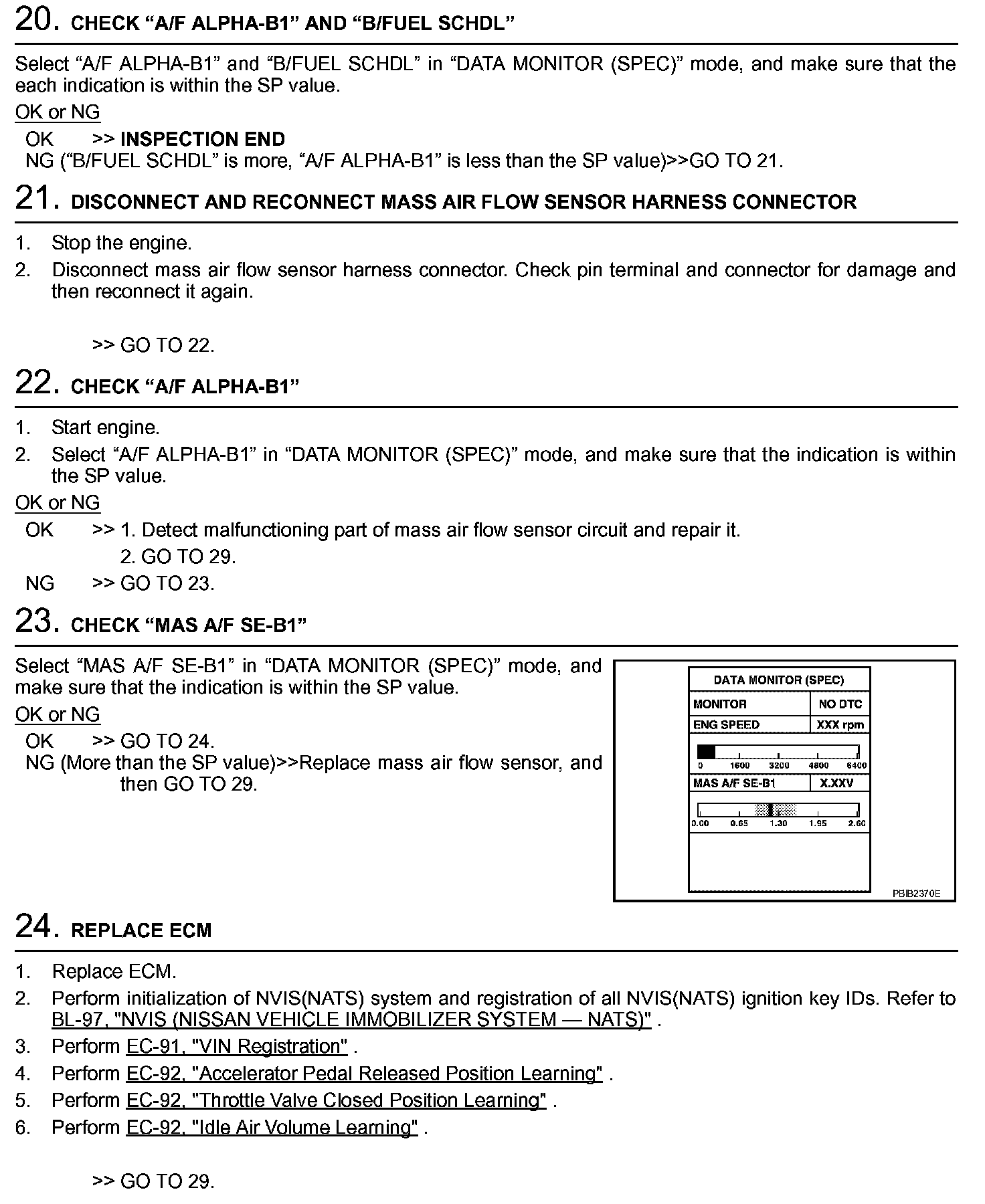 20. CHECK “A/F ALPHA-B1” AND “B/FUEL SCHDL”

Select “A/F ALPHA-B1” and “B/FUEL SCHDL” in “DATA MONITOR (SPEC)” mode, and make sure that the each indication is within the SP value.

OK or NG

OK >> INSPECTION END
NG (“B/FUEL SCHDL” is more, “A/F ALPHA-B1” is less than the SP value)>>GO TO 21.

21. DISCONNECT AND RECONNECT MASS AIR FLOW SENSOR HARNESS CONNECTOR

1. Stop the engine.
2. Disconnect mass air flow sensor harness connector. Check pin terminal and connector for damage and then reconnect it again.

>> GO TO 22.

22. CHECK “A/F ALPHA-B1”

1. Start engine.
2. Select “A/F ALPHA-B1” in “DATA MONITOR (SPEC)” mode, and make sure that the indication is within the SP value.

OK or NG

OK >> 1. Detect malfunctioning part of mass air flow sensor circuit and repair it.
2. GO TO 29.
NG >> GO TO 23.

23. CHECK “MAS A/F SE-B1”

Select “MAS A/F SE-B1” in “DATA MONITOR (SPEC)” mode, and make sure that the indication is within the SP value.

OK or NG

OK >> GO TO 24.
NG (More than the SP value)>>Replace mass air flow sensor, and then GO TO 29.

DATA MONITOR (SPEC)

| MONITOR | NO DTC |
|---|---|
| ENG SPEED | XXX rpm |

0 1600 3200 4800 6400

| MAS A/F SE-B1 | X.XXV |
|---|---|

0.00 0.65 1.30 1.95 2.60

PBIB2370E

24. REPLACE ECM

1. Replace ECM.
2. Perform initialization of NVIS(NATS) system and registration of all NVIS(NATS) ignition key IDs. Refer to BL-97, "NVIS (NISSAN VEHICLE IMMOBILIZER SYSTEM — NATS)" .
3. Perform EC-91, "VIN Registration" .
4. Perform EC-92, "Accelerator Pedal Released Position Learning" .
5. Perform EC-92, "Throttle Valve Closed Position Learning" .
6. Perform EC-92, "Idle Air Volume Learning" .

>> GO TO 29.